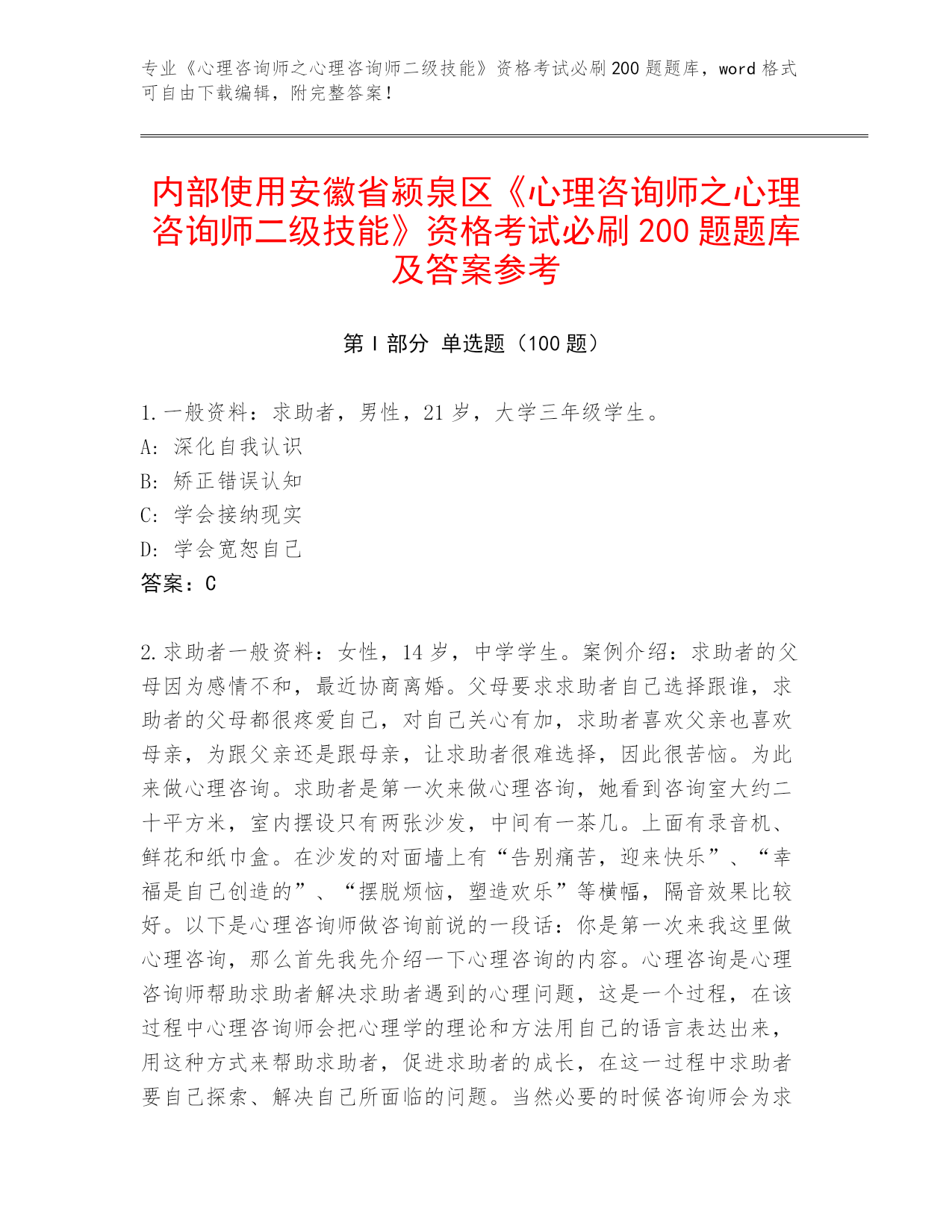 专业《心理咨询师之心理咨询师二级技能》资格考试必刷200题题库，word格式可自由下载编辑，附完整答案！

内部使用安徽省颍泉区《心理咨询师之心理咨询师二级技能》资格考试必刷200题题库及答案参考

第I部分 单选题（100题）

1.一般资料：求助者，男性，21岁，大学三年级学生。
A：深化自我认识
B：矫正错误认知
C：学会接纳现实
D：学会宽恕自己
答案：C

2.求助者一般资料：女性，14岁，中学学生。案例介绍：求助者的父母因为感情不和，最近协商离婚。父母要求求助者自己选择跟谁，求助者的父母都很疼爱自己，对自己关心有加，求助者喜欢父亲也喜欢母亲，为跟父亲还是跟母亲，让求助者很难选择，因此很苦恼。为此来做心理咨询。求助者是第一次来做心理咨询，她看到咨询室大约二十平方米，室内摆设只有两张沙发，中间有一茶几。上面有录音机、鲜花和纸巾盒。在沙发的对面墙上有“告别痛苦，迎来快乐”、“幸福是自己创造的”、“摆脱烦恼，塑造欢乐”等横幅，隔音效果比较好。以下是心理咨询师做咨询前说的一段话：你是第一次来我这里做心理咨询，那么首先我先介绍一下心理咨询的内容。心理咨询是心理咨询师帮助求助者解决求助者遇到的心理问题，这是一个过程，在该过程中心理咨询师会把心理学的理论和方法用自己的语言表达出来，用这种方式来帮助求助者，促进求助者的成长，在这一过程中求助者要自己探索、解决自己所面临的问题。当然必要的时候咨询师会为求